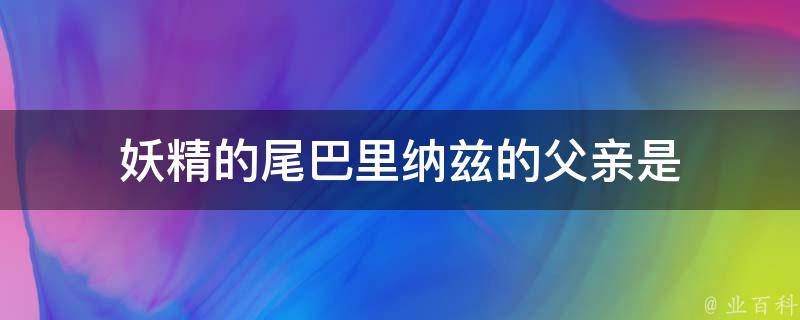 妖精的尾巴里纳兹的父亲是

@ 业百科